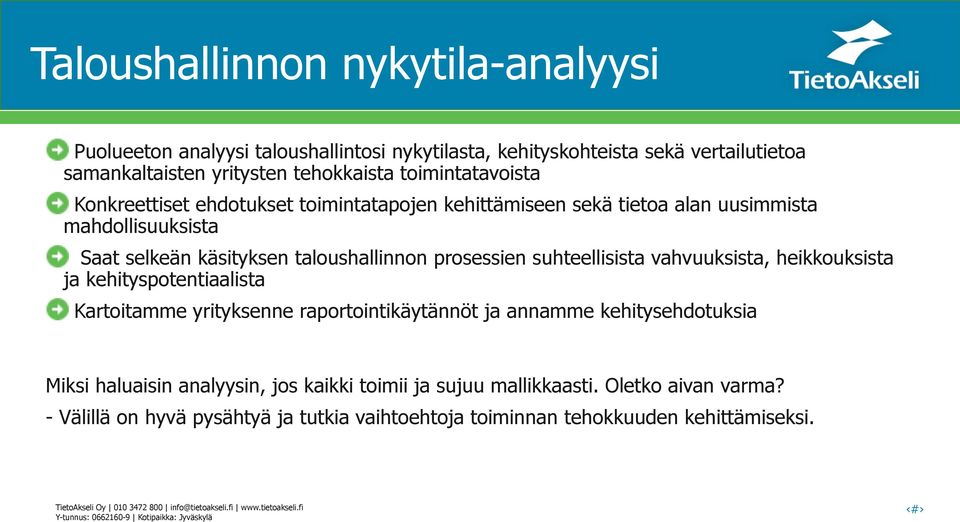 Taloushallinnon nykytila-analyysi

TietoAkseli

Puolueeton analyysi taloushallintosi nykytilasta, kehityskohteista sekä vertailutietoa samankaltaisten yritysten tehokkaista toimintatavoista

Konkreettiset ehdotukset toimintatapojen kehittämiseen sekä tietoa alan uusimmista mahdollisuuksista

Saat selkeän käsityksen taloushallinnon prosessien suhteellisista vahvuuksista, heikkouksista ja kehityspotentiaalista

Kartoitamme yrityksenne raportointikäytännöt ja annamme kehitysehdotuksia

Miksi haluaisin analyysin, jos kaikki toimii ja sujuu mallikkaasti. Oletko aivan varma?

- Välillä on hyvä pysähtyä ja tutkia vaihtoehtoja toiminnan tehokkuuden kehittämiseksi.

TietoAkseli Oy | 010 3472 800 | info@tietoakseli.fi | www.tietoakseli.fi
Y-tunnus: 0662160-9 | Kotipaikka: Jyväskylä

‹#›